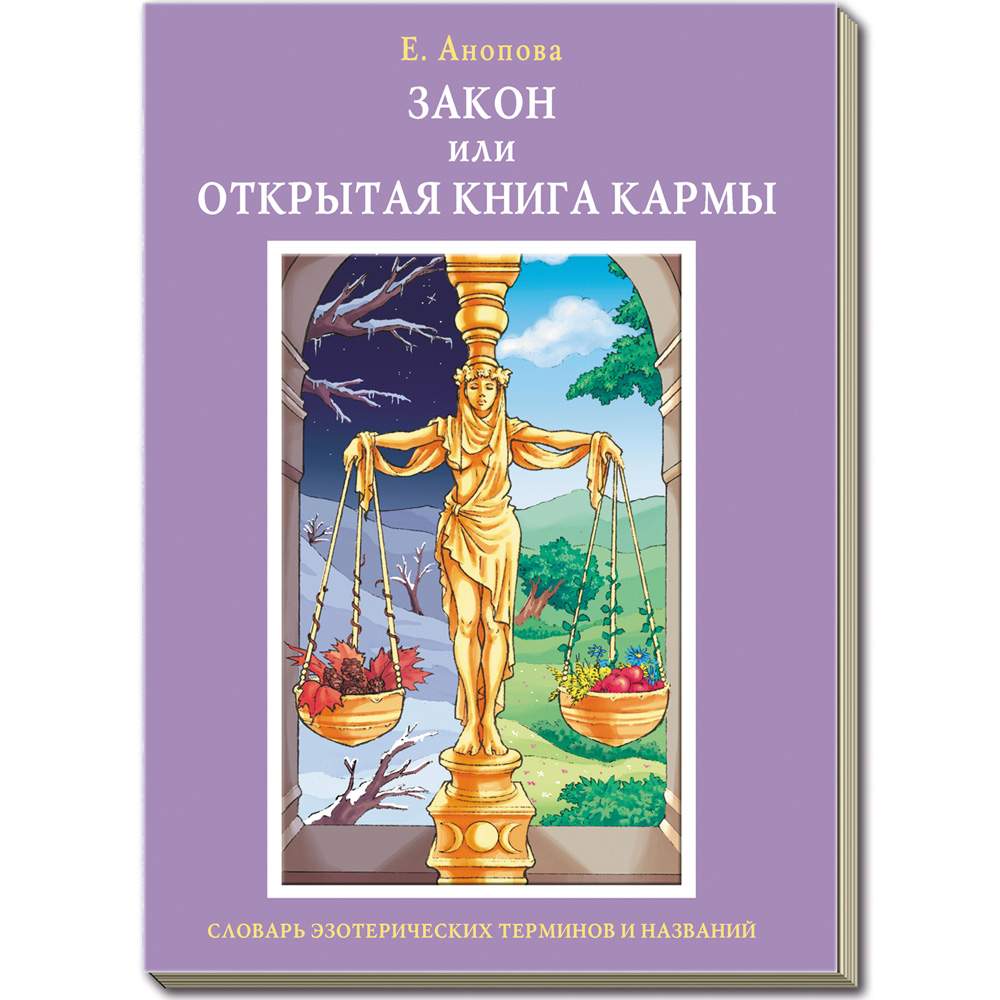 Е. Анопова

ЗАКОН
или
ОТКРЫТАЯ КНИГА КАРМЫ

СЛОВАРЬ ЭЗОТЕРИЧЕСКИХ ТЕРМИНОВ И НАЗВАНИЙ